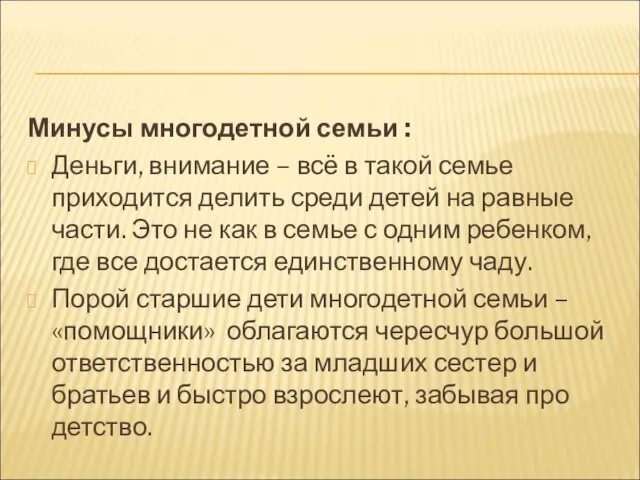 Минусы многодетной семьи :

Деньги, внимание – всё в такой семье приходится делить среди детей на равные части. Это не как в семье с одним ребенком, где все достается единственному чаду.

Порой старшие дети многодетной семьи – «помощники» облагаются чересчур большой ответственностью за младших сестер и братьев и быстро взрослеют, забывая про детство.